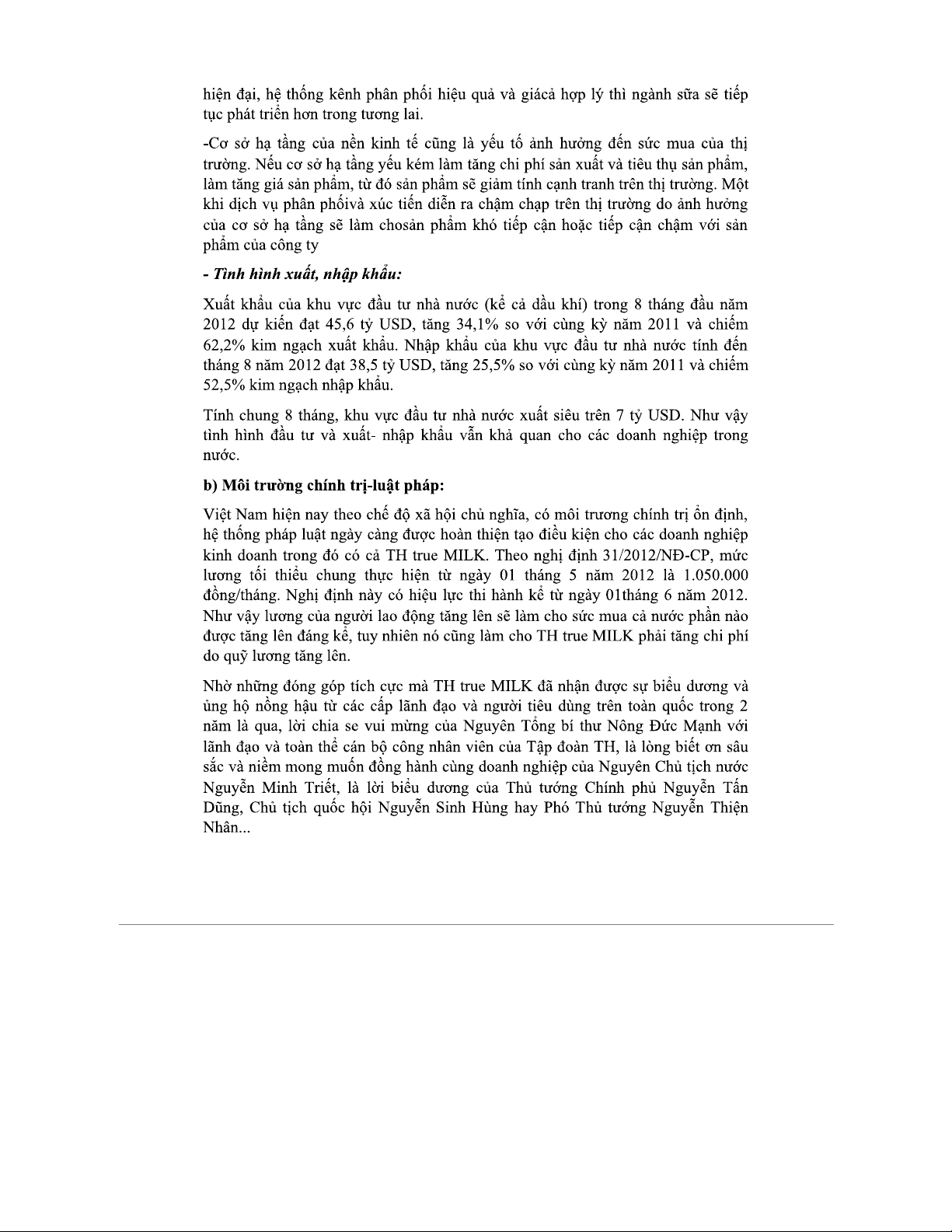 hiện đại, hệ thống kênh phân phối hiệu quả và giácả hợp lý thì ngành sữa sẽ tiếp tục phát triển hơn trong tương lai.

-Cơ sở hạ tầng của nền kinh tế cũng là yếu tố ảnh hưởng đến sức mua của thị trường. Nếu cơ sở hạ tầng yếu kém làm tăng chi phí sản xuất và tiêu thụ sản phẩm, làm tăng giá sản phẩm, từ đó sản phẩm sẽ giảm tính cạnh tranh trên thị trường. Một khi dịch vụ phân phốivà xúc tiến diễn ra chậm chạp trên thị trường do ảnh hưởng của cơ sở hạ tầng sẽ làm chosản phẩm khó tiếp cận hoặc tiếp cận chậm với sản phẩm của công ty

- Tình hình xuất, nhập khẩu:

Xuất khẩu của khu vực đầu tư nhà nước (kể cả dầu khí) trong 8 tháng đầu năm 2012 dự kiến đạt 45,6 tỷ USD, tăng 34,1% so với cùng kỳ năm 2011 và chiếm 62,2% kim ngạch xuất khẩu. Nhập khẩu của khu vực đầu tư nhà nước tính đến tháng 8 năm 2012 đạt 38,5 tỷ USD, tăng 25,5% so với cùng kỳ năm 2011 và chiếm 52,5% kim ngạch nhập khẩu.

Tính chung 8 tháng, khu vực đầu tư nhà nước xuất siêu trên 7 tỷ USD. Như vậy tình hình đầu tư và xuất- nhập khẩu vẫn khả quan cho các doanh nghiệp trong nước.

b) Môi trường chính trị-luật pháp:

Việt Nam hiện nay theo chế độ xã hội chủ nghĩa, có môi trương chính trị ổn định, hệ thống pháp luật ngày càng được hoàn thiện tạo điều kiện cho các doanh nghiệp kinh doanh trong đó có cả TH true MILK. Theo nghị định 31/2012/NĐ-CP, mức lương tối thiểu chung thực hiện từ ngày 01 tháng 5 năm 2012 là 1.050.000 đồng/tháng. Nghị định này có hiệu lực thi hành kể từ ngày 01tháng 6 năm 2012. Như vậy lương của người lao động tăng lên sẽ làm cho sức mua cả nước phần nào được tăng lên đáng kể, tuy nhiên nó cũng làm cho TH true MILK phải tăng chi phí do quỹ lương tăng lên.

Nhờ những đóng góp tích cực mà TH true MILK đã nhận được sự biểu dương và ủng hộ nồng hậu từ các cấp lãnh đạo và người tiêu dùng trên toàn quốc trong 2 năm là qua, lời chia se vui mừng của Nguyên Tổng bí thư Nông Đức Mạnh với lãnh đạo và toàn thể cán bộ công nhân viên của Tập đoàn TH, là lòng biết ơn sâu sắc và niềm mong muốn đồng hành cùng doanh nghiệp của Nguyên Chủ tịch nước Nguyễn Minh Triết, là lời biểu dương của Thủ tướng Chính phủ Nguyễn Tấn Dũng, Chủ tịch quốc hội Nguyễn Sinh Hùng hay Phó Thủ tướng Nguyễn Thiện Nhân...